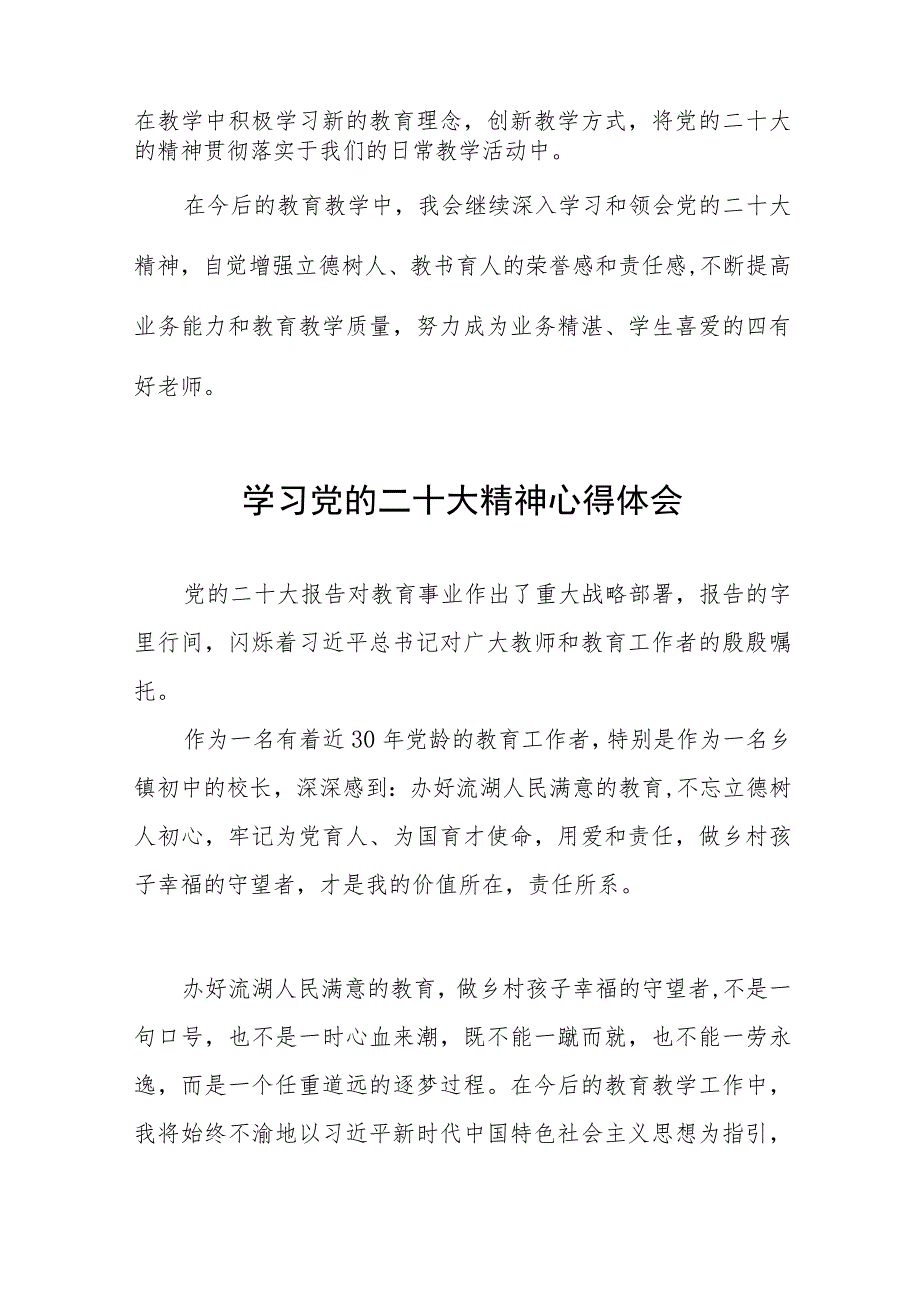 在教学中积极学习新的教育理念，创新教学方式，将党的二十大的精神贯彻落实于我们的日常教学活动中。

在今后的教育教学中，我会继续深入学习和领会党的二十大精神，自觉增强立德树人、教书育人的荣誉感和责任感,不断提高业务能力和教育教学质量，努力成为业务精湛、学生喜爱的四有好老师。

学习党的二十大精神心得体会

党的二十大报告对教育事业作出了重大战略部署，报告的字里行间，闪烁着习近平总书记对广大教师和教育工作者的殷殷嘱托。

作为一名有着近30年党龄的教育工作者,特别是作为一名乡镇初中的校长，深深感到：办好流湖人民满意的教育,不忘立德树人初心，牢记为党育人、为国育才使命，用爱和责任，做乡村孩子幸福的守望者，才是我的价值所在，责任所系。

办好流湖人民满意的教育，做乡村孩子幸福的守望者,不是一句口号，也不是一时心血来潮，既不能一蹴而就，也不能一劳永逸，而是一个任重道远的逐梦过程。在今后的教育教学工作中，我将始终不渝地以习近平新时代中国特色社会主义思想为指引，